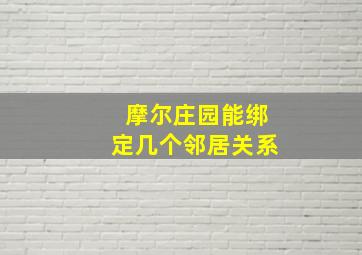 摩尔庄园能绑定几个邻居关系